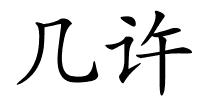 几许